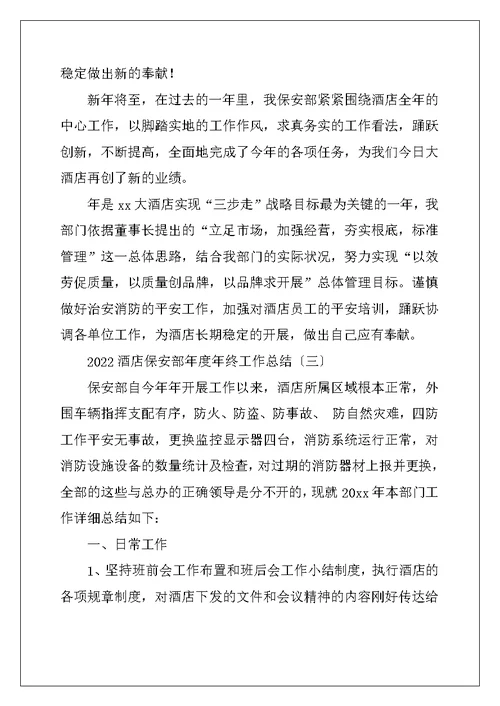 稳定做出新的奉献！

新年将至，在过去的一年里，我保安部紧紧围绕酒店全年的中心工作，以脚踏实地的工作作风，求真务实的工作看法，踊跃创新，不断提高，全面地完成了今年的各项任务，为我们今日大酒店再创了新的业绩。

年是 xx 大酒店实现“三步走”战略目标最为关键的一年，我部门依据董事长提出的“立足市场，加强经营，夯实根底，标准管理”这一总体思路，结合我部门的实际状况，努力实现“以效劳促质量，以质量创品牌，以品牌求开展”总体管理目标。谨慎做好治安消防的平安工作，加强对酒店员工的平安培训，踊跃协调各单位工作，为酒店长期稳定的开展，做出自己应有奉献。

2022 酒店保安部年度年终工作总结〔三〕

保安部自今年年开展工作以来，酒店所属区域根本正常，外围车辆指挥支配有序，防火、防盗、防事故、 防自然灾难，四防工作平安无事故，更换监控显示器四台，消防系统运行正常，对消防设施设备的数量统计及检查，对过期的消防器材上报并更换，全部的这些与总办的正确领导是分不开的，现就 20xx 年本部门工作详细总结如下：

一、日常工作

1、坚持班前会工作布置和班后会工作小结制度，执行酒店的各项规章制度，对酒店下发的文件和会议精神的内容刚好传达给